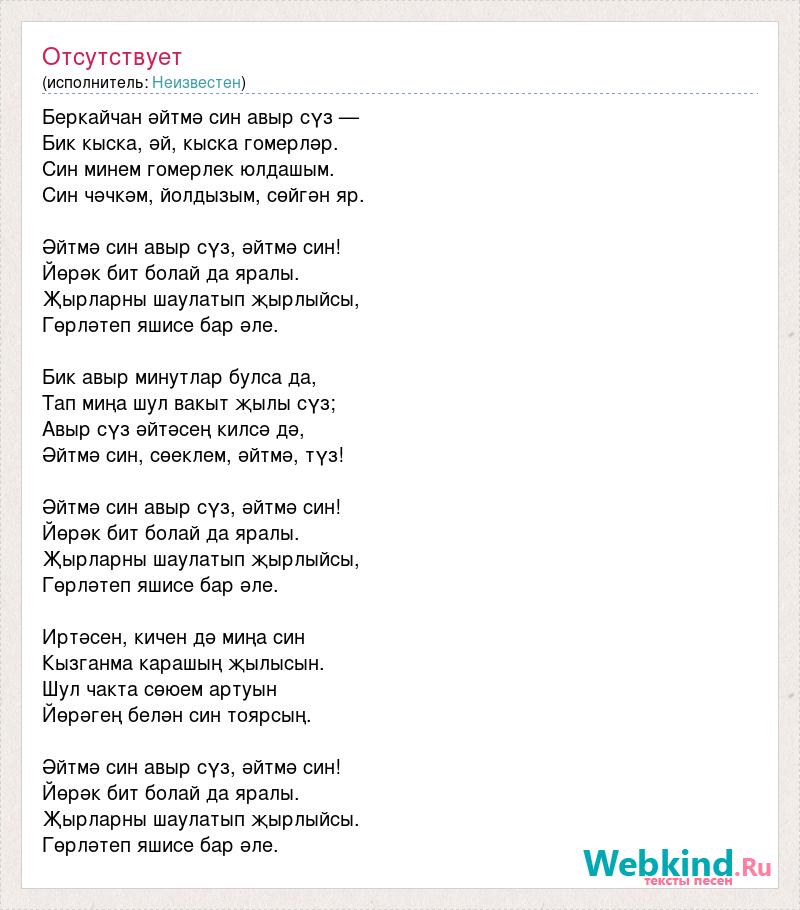 Отсутствует
(исполнитель: Неизвестен)

Беркайчан әйтмә син авыр сүз —
Бик кыска, әй, кыска гомерләр.
Син минем гомерлек юлдашым.
Син чәчкәм, йолдызым, сөйгән яр.

Әйтмә син авыр сүз, әйтмә син!
Йөрәк бит болай да яралы.
Җырларны шаулатып җырлыйсы,
Гөрләтеп яшисе бар әле.

Бик авыр минутлар булса да,
Тап миңа шул вакыт җылы сүз;
Авыр сүз әйтәсең килсә дә,
Әйтмә син, сөеклем, әйтмә, түз!

Әйтмә син авыр сүз, әйтмә син!
Йөрәк бит болай да яралы.
Җырларны шаулатып җырлыйсы,
Гөрләтеп яшисе бар әле.

Иртәсен, кичен дә миңа син
Кызганма карашың җылысын.
Шул чакта сөюем артуын
Йөрәгең белән син тоярсың.

Әйтмә син авыр сүз, әйтмә син!
Йөрәк бит болай да яралы.
Җырларны шаулатып җырлыйсы.
Гөрләтеп яшисе бар әле.

Webkind.Ru
тексты песен